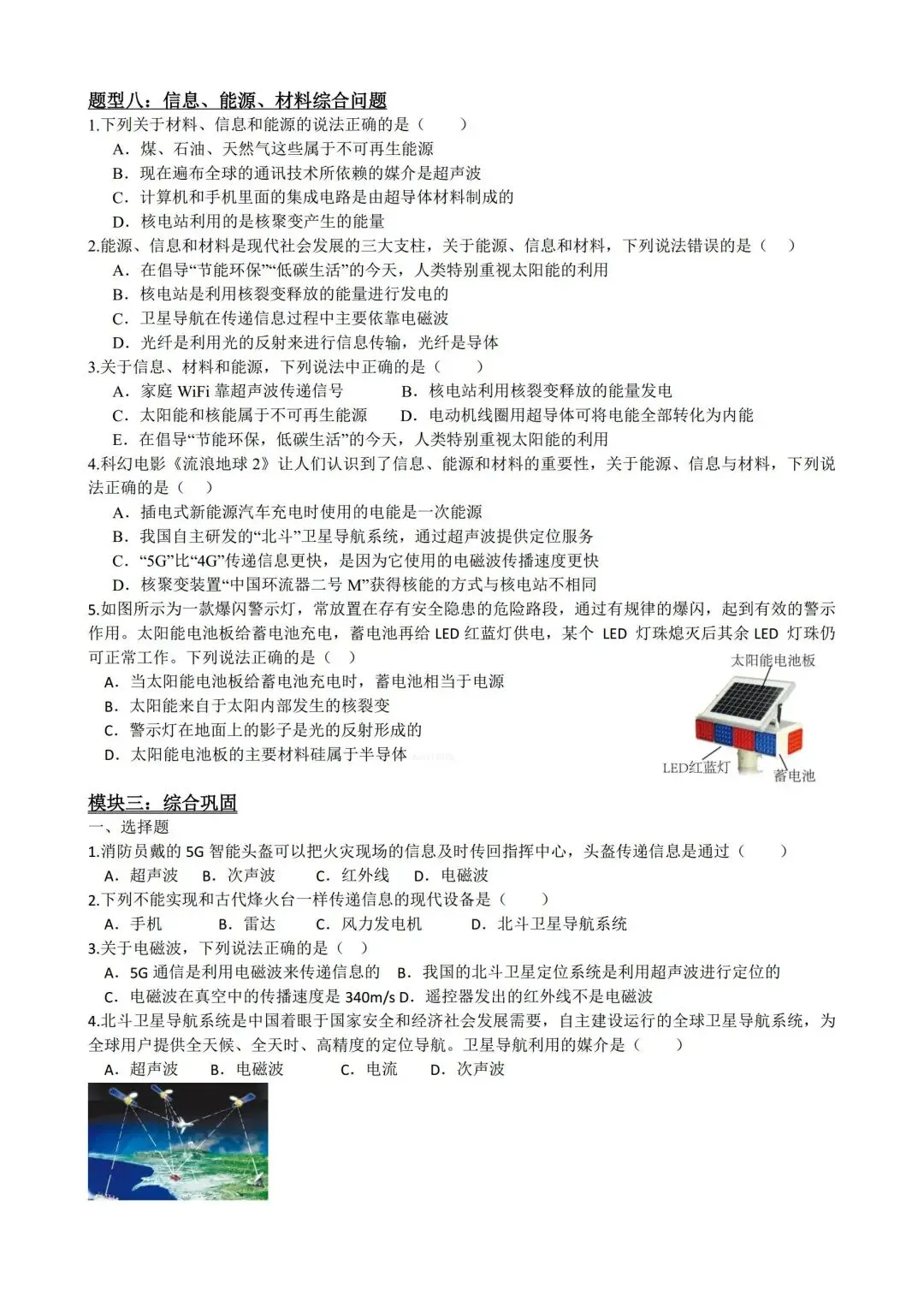 题型八：信息、能源、材料综合问题

1.下列关于材料、信息和能源的说法正确的是（　　）

A．煤、石油、天然气这些属于不可再生能源

B．现在遍布全球的通讯技术所依赖的媒介是超声波

C．计算机和手机里面的集成电路是由超导体材料制成的

D．核电站利用的是核聚变产生的能量

2.能源、信息和材料是现代社会发展的三大支柱，关于能源、信息和材料，下列说法错误的是（　　）

A．在倡导“节能环保”“低碳生活”的今天，人类特别重视太阳能的利用

B．核电站是利用核裂变释放的能量进行发电的

C．卫星导航在传递信息过程中主要依靠电磁波

D．光纤是利用光的反射来进行信息传输，光纤是导体

3.关于信息、材料和能源，下列说法中正确的是（　　）

A．家庭 WiFi 靠超声波传递信号　　B．核电站利用核裂变释放的能量发电

C．太阳能和核能属于不可再生能源　　D．电动机线圈用超导体可将电能全部转化为内能

E．在倡导“节能环保，低碳生活”的今天，人类特别重视太阳能的利用

4.科幻电影《流浪地球 2》让人们认识到了信息、能源和材料的重要性，关于能源、信息与材料，下列说法正确的是（　　）

A．插电式新能源汽车充电时使用的电能是一次能源

B．我国自主研发的“北斗”卫星导航系统，通过超声波提供定位服务

C．“5G”比“4G”传递信息更快，是因为它使用的电磁波传播速度更快

D．核聚变装置“中国环流器二号 M”获得核能的方式与核电站不相同

5.如图所示为一款爆闪警示灯，常放置在存有安全隐患的危险路段，通过有规律的爆闪，起到有效的警示作用。太阳能电池板给蓄电池充电，蓄电池再给 LED 红蓝灯供电，某个 LED 灯珠熄灭后其余 LED 灯珠仍可正常工作。下列说法正确的是（　）

A．当太阳能电池板给蓄电池充电时，蓄电池相当于电源

B．太阳能来自于太阳内部发生的核裂变

C．警示灯在地面上的影子是光的反射形成的

D．太阳能电池板的主要材料硅属于半导体

太阳能电池板

LED红蓝灯

蓄电池

模块三：综合巩固

一、选择题

1.消防员戴的 5G 智能头盔可以把火灾现场的信息及时传回指挥中心，头盔传递信息是通过（　　）

A．超声波　B．次声波　　C．红外线　D．电磁波

2.下列不能实现和古代烽火台一样传递信息的现代设备是（　　）

A．手机　　　B．雷达　　　C．风力发电机　　　D．北斗卫星导航系统

3.关于电磁波，下列说法正确的是（　）

A．5G 通信是利用电磁波来传递信息的　B．我国的北斗卫星定位系统是利用超声波进行定位的

C．电磁波在真空中的传播速度是 340m/s D．遥控器发出的红外线不是电磁波

4.北斗卫星导航系统是中国着眼于国家安全和经济社会发展需要，自主建设运行的全球卫星导航系统，为全球用户提供全天候、全天时、高精度的定位导航。卫星导航利用的媒介是（　　）

A．超声波　　B．电磁波　　　C．电流　　D．次声波